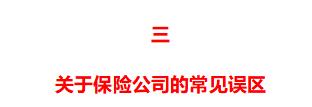 三

关于保险公司的常见误区